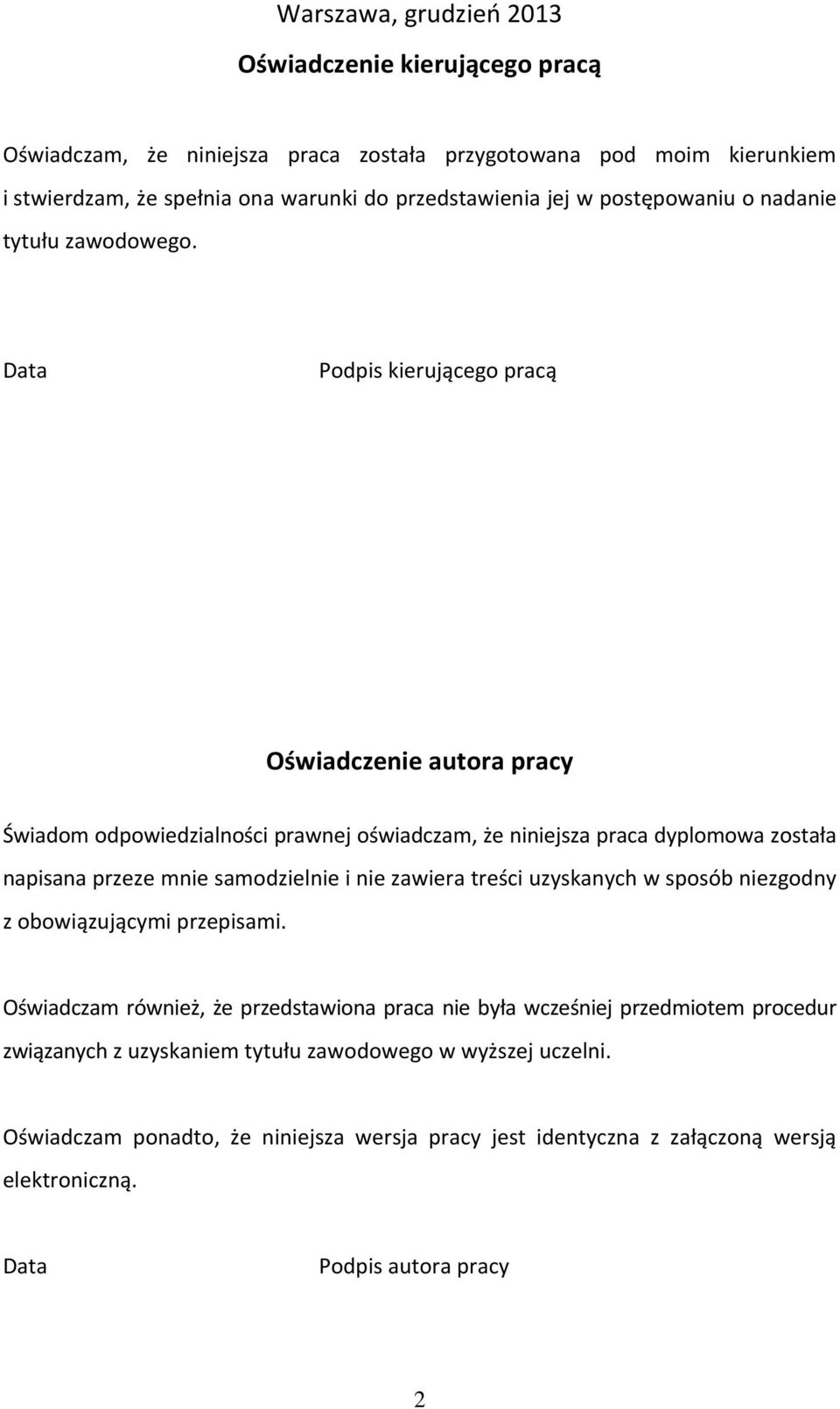 Warszawa, grudzień 2013

Oświadczenie kierującego pracą

Oświadczam, że niniejsza praca została przygotowana pod moim kierunkiem i stwierdzam, że spełnia ona warunki do przedstawienia jej w postępowaniu o nadanie tytułu zawodowego.

Data Podpis kierującego pracą

Oświadczenie autora pracy

Świadom odpowiedzialności prawnej oświadczam, że niniejsza praca dyplomowa została napisana przeze mnie samodzielnie i nie zawiera treści uzyskanych w sposób niezgodny z obowiązującymi przepisami.

Oświadczam również, że przedstawiona praca nie była wcześniej przedmiotem procedur związanych z uzyskaniem tytułu zawodowego w wyższej uczelni.

Oświadczam ponadto, że niniejsza wersja pracy jest identyczna z załączoną wersją elektroniczną.

Data Podpis autora pracy

2